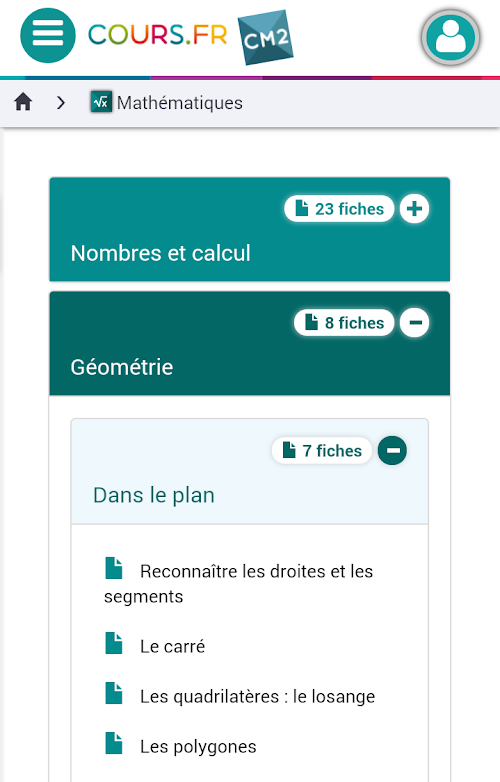 COURS.FR CM2

Mathématiques

23 fiches

Nombres et calcul

8 fiches

Géométrie

7 fiches

Dans le plan

Reconnaître les droites et les segments

Le carré

Les quadrilatères : le losange

Les polygones